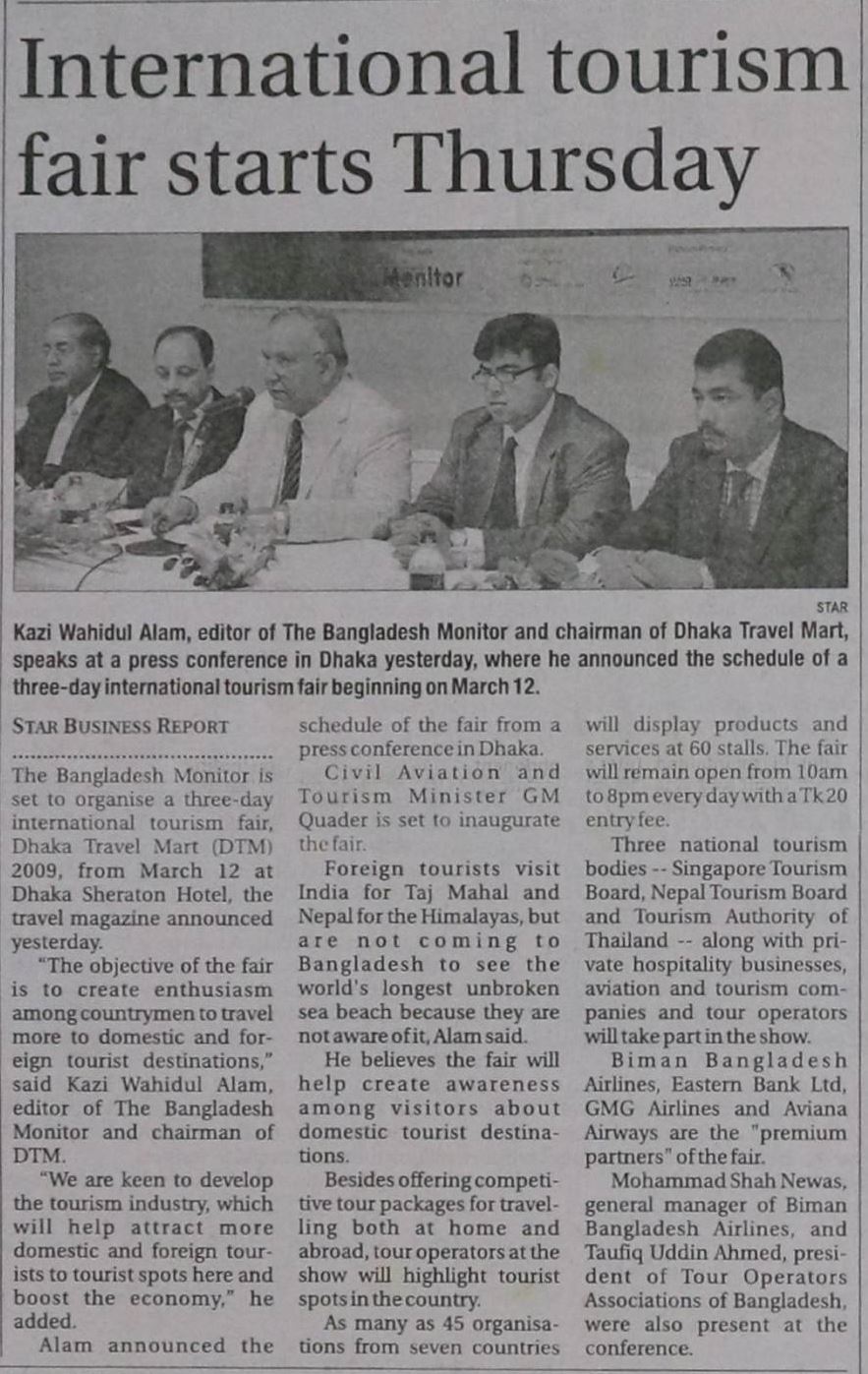 International tourism fair starts Thursday

Monitor

STAR

Kazi Wahidul Alam, editor of The Bangladesh Monitor and chairman of Dhaka Travel Mart, speaks at a press conference in Dhaka yesterday, where he announced the schedule of a three-day international tourism fair beginning on March 12.

STAR BUSINESS REPORT

The Bangladesh Monitor is set to organise a three-day international tourism fair, Dhaka Travel Mart (DTM) 2009, from March 12 at Dhaka Sheraton Hotel, the travel magazine announced yesterday.

"The objective of the fair is to create enthusiasm among countrymen to travel more to domestic and foreign tourist destinations," said Kazi Wahidul Alam, editor of The Bangladesh Monitor and chairman of DTM.

"We are keen to develop the tourism industry, which will help attract more domestic and foreign tourists to tourist spots here and boost the economy," he added.

Alam announced the schedule of the fair from a press conference in Dhaka.

Civil Aviation and Tourism Minister GM Quader is set to inaugurate the fair.

Foreign tourists visit India for Taj Mahal and Nepal for the Himalayas, but are not coming to Bangladesh to see the world's longest unbroken sea beach because they are not aware of it, Alam said.

He believes the fair will help create awareness among visitors about domestic tourist destinations.

Besides offering competitive tour packages for travelling both at home and abroad, tour operators at the show will highlight tourist spots in the country.

As many as 45 organisations from seven countries will display products and services at 60 stalls. The fair will remain open from 10am to 8pm every day with a Tk 20 entry fee.

Three national tourism bodies -- Singapore Tourism Board, Nepal Tourism Board and Tourism Authority of Thailand -- along with private hospitality businesses, aviation and tourism companies and tour operators will take part in the show.

Biman Bangladesh Airlines, Eastern Bank Ltd, GMG Airlines and Aviana Airways are the "premium partners" of the fair.

Mohammad Shah Newas, general manager of Biman Bangladesh Airlines, and Taufiq Uddin Ahmed, president of Tour Operators Associations of Bangladesh, were also present at the conference.